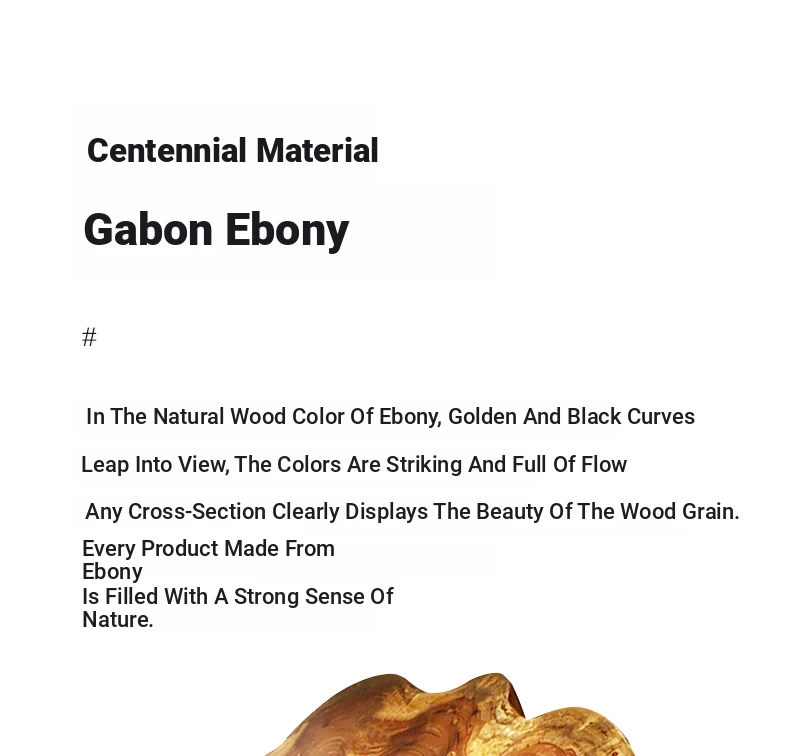 Centennial Material

Gabon Ebony

#

In The Natural Wood Color Of Ebony, Golden And Black Curves

Leap Into View, The Colors Are Striking And Full Of Flow

Any Cross-Section Clearly Displays The Beauty Of The Wood Grain.

Every Product Made From Ebony Is Filled With A Strong Sense Of Nature.